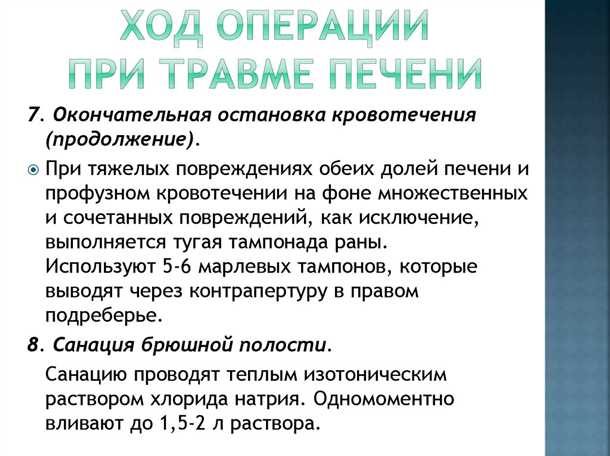 ХОД ОПЕРАЦИИ ПРИ ТРАВМЕ ПЕЧЕНИ

7. Окончательная остановка кровотечения (продолжение).

При тяжелых повреждениях обеих долей печени и профузном кровотечении на фоне множественных и сочетанных повреждений, как исключение, выполняется тугая тампонада раны. Используют 5-6 марлевых тампонов, которые выводят через контрапертуру в правом подреберье.

8. Санация брюшной полости.

Санацию проводят теплым изотоническим раствором хлорида натрия. Одномоментно вливают до 1,5-2 л раствора.